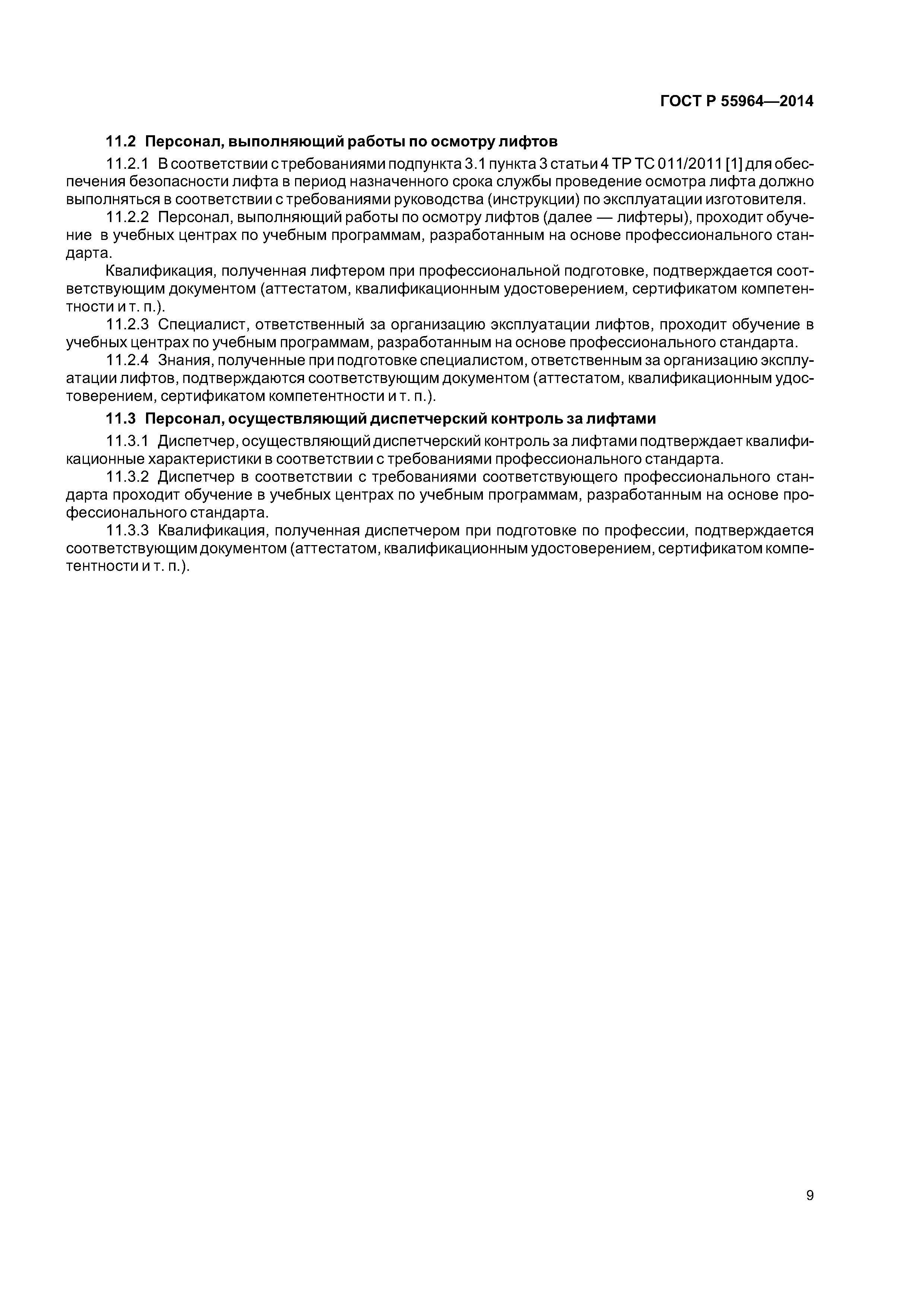 ГОСТ Р 55964—2014

11.2 Персонал, выполняющий работы по осмотру лифтов

11.2.1 В соответствии с требованиями подпункта 3.1 пункта 3 статьи 4 ТР ТС 011/2011 [1] для обеспечения безопасности лифта в период назначенного срока службы проведение осмотра лифта должно выполняться в соответствии с требованиями руководства (инструкции) по эксплуатации изготовителя.

11.2.2 Персонал, выполняющий работы по осмотру лифтов (далее — лифтеры), проходит обучение в учебных центрах по учебным программам, разработанным на основе профессионального стандарта.

Квалификация, полученная лифтером при профессиональной подготовке, подтверждается соответствующим документом (аттестатом, квалификационным удостоверением, сертификатом компетентности и т. п.).

11.2.3 Специалист, ответственный за организацию эксплуатации лифтов, проходит обучение в учебных центрах по учебным программам, разработанным на основе профессионального стандарта.

11.2.4 Знания, полученные при подготовке специалистом, ответственным за организацию эксплуатации лифтов, подтверждаются соответствующим документом (аттестатом, квалификационным удостоверением, сертификатом компетентности и т. п.).

11.3 Персонал, осуществляющий диспетчерский контроль за лифтами

11.3.1 Диспетчер, осуществляющий диспетчерский контроль за лифтами подтверждает квалификационные характеристики в соответствии с требованиями профессионального стандарта.

11.3.2 Диспетчер в соответствии с требованиями соответствующего профессионального стандарта проходит обучение в учебных центрах по учебным программам, разработанным на основе профессионального стандарта.

11.3.3 Квалификация, полученная диспетчером при подготовке по профессии, подтверждается соответствующим документом (аттестатом, квалификационным удостоверением, сертификатом компетентности и т. п.).

9